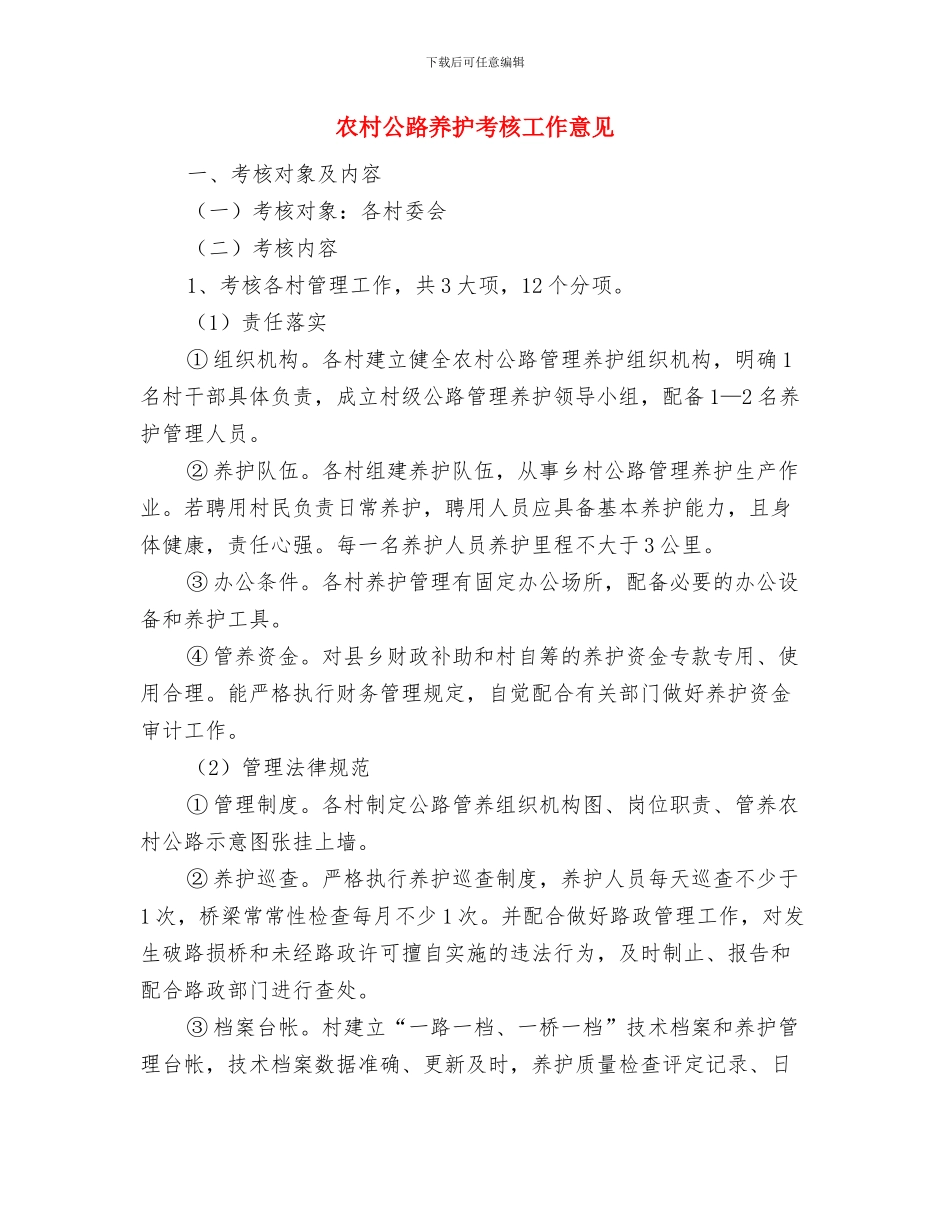 下载后可任意编辑

农村公路养护考核工作意见

一、考核对象及内容

（一）考核对象：各村委会

（二）考核内容

1、考核各村管理工作，共3大项，12个分项。

（1）责任落实

①组织机构。各村建立健全农村公路管理养护组织机构，明确1名村干部具体负责，成立村级公路管理养护领导小组，配备1—2名养护管理人员。

②养护队伍。各村组建养护队伍，从事乡村公路管理养护生产作业。若聘用村民负责日常养护，聘用人员应具备基本养护能力，且身体健康，责任心强。每一名养护人员养护里程不大于3公里。

③办公条件。各村养护管理有固定办公场所，配备必要的办公设备和养护工具。

④管养资金。对县乡财政补助和村自筹的养护资金专款专用、使用合理。能严格执行财务管理规定，自觉配合有关部门做好养护资金审计工作。

（2）管理法律规范

①管理制度。各村制定公路管养组织机构图、岗位职责、管养农村公路示意图张挂上墙。

②养护巡查。严格执行养护巡查制度，养护人员每天巡查不少于1次，桥梁常常性检查每月不少1次。并配合做好路政管理工作，对发生破路损桥和未经路政许可擅自实施的违法行为，及时制止、报告和配合路政部门进行查处。

③档案台帐。村建立“一路一档、一桥一档”技术档案和养护管理台帐，技术档案数据准确、更新及时，养护质量检查评定记录、日